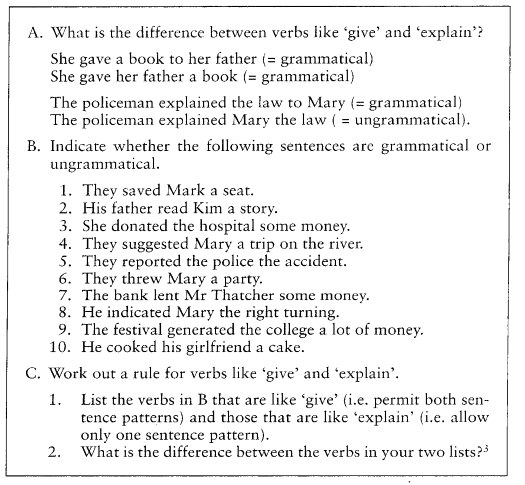 A. What is the difference between verbs like 'give' and 'explain'?

She gave a book to her father (= grammatical)
She gave her father a book (= grammatical)

The policeman explained the law to Mary (= grammatical)
The policeman explained Mary the law ( = ungrammatical).

B. Indicate whether the following sentences are grammatical or ungrammatical.

1. They saved Mark a seat.
2. His father read Kim a story.
3. She donated the hospital some money.
4. They suggested Mary a trip on the river.
5. They reported the police the accident.
6. They threw Mary a party.
7. The bank lent Mr Thatcher some money.
8. He indicated Mary the right turning.
9. The festival generated the college a lot of money.
10. He cooked his girlfriend a cake.

C. Work out a rule for verbs like 'give' and 'explain'.

1. List the verbs in B that are like 'give' (i.e. permit both sentence patterns) and those that are like 'explain' (i.e. allow only one sentence pattern).
2. What is the difference between the verbs in your two lists?$^3$